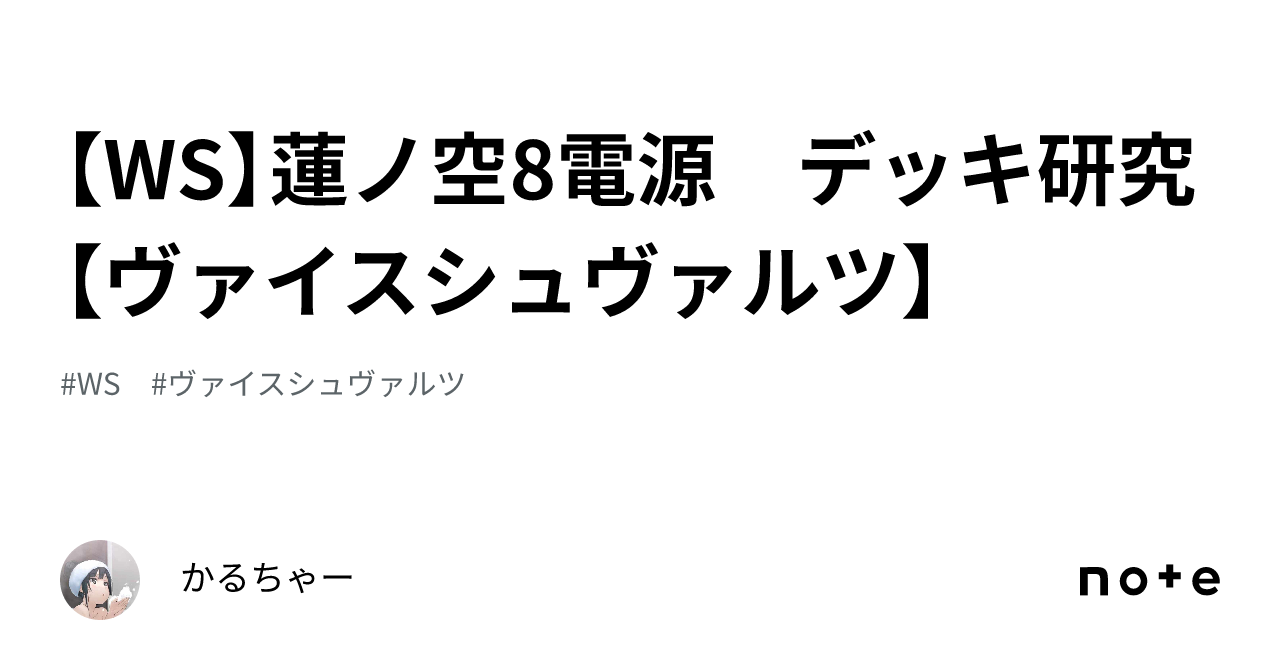 【WS】蓮ノ空8電源　デッキ研究【ヴァイスシュヴァルツ】

#WS　#ヴァイスシュヴァルツ

かるちゃー

note